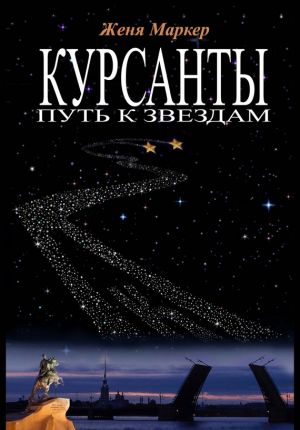 Женя Маркер

КУРСАНТЫ

ПУТЬ К ЗВЕЗДАМ